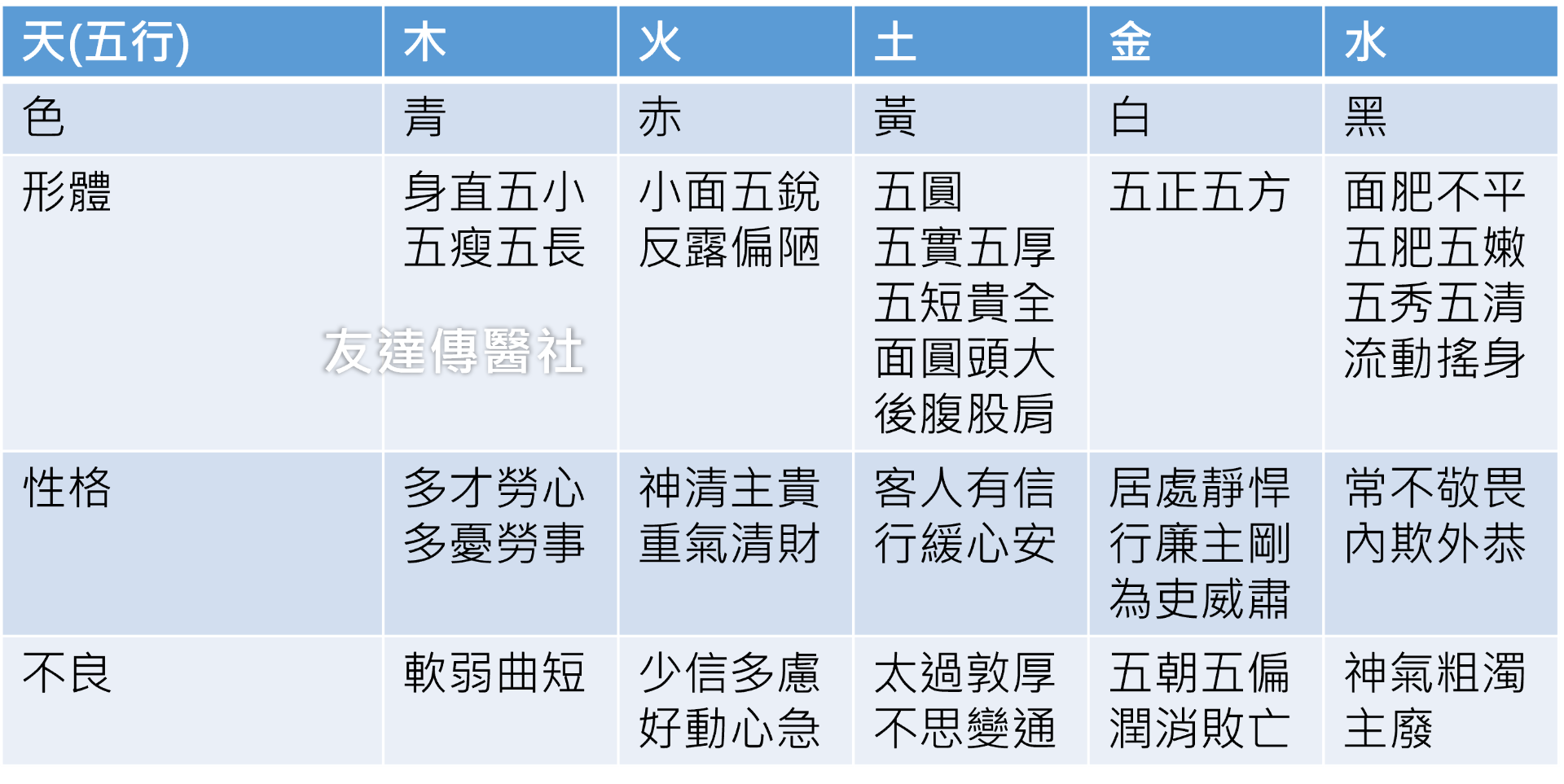 | 天(五行) | 木 | 火 | 土 | 金 | 水 |
|---|---|---|---|---|---|
| 色 | 青 | 赤 | 黃 | 白 | 黑 |
| 形體 | 身直五小五瘦五長 | 小面五銳反露偏陋 | 五圓五實五厚五短貴全面圓頭大後腹股肩 | 五正五方 | 面肥不平五肥五嫩五秀五清流動搖身 |
| 性格 | 多才勞心多憂勞事 | 神清主貴重氣清財 | 客人有信行緩心安 | 居處靜悍行廉主剛為吏威肅 | 常不敬畏內欺外恭 |
| 不良 | 軟弱曲短 | 少信多慮好動心急 | 太過敦厚不思變通 | 五朝五偏潤消敗亡 | 神氣粗濁主廢 |

友達傳醫社